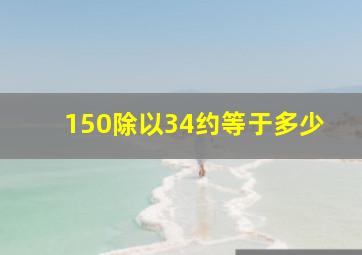 150除以34约等于多少